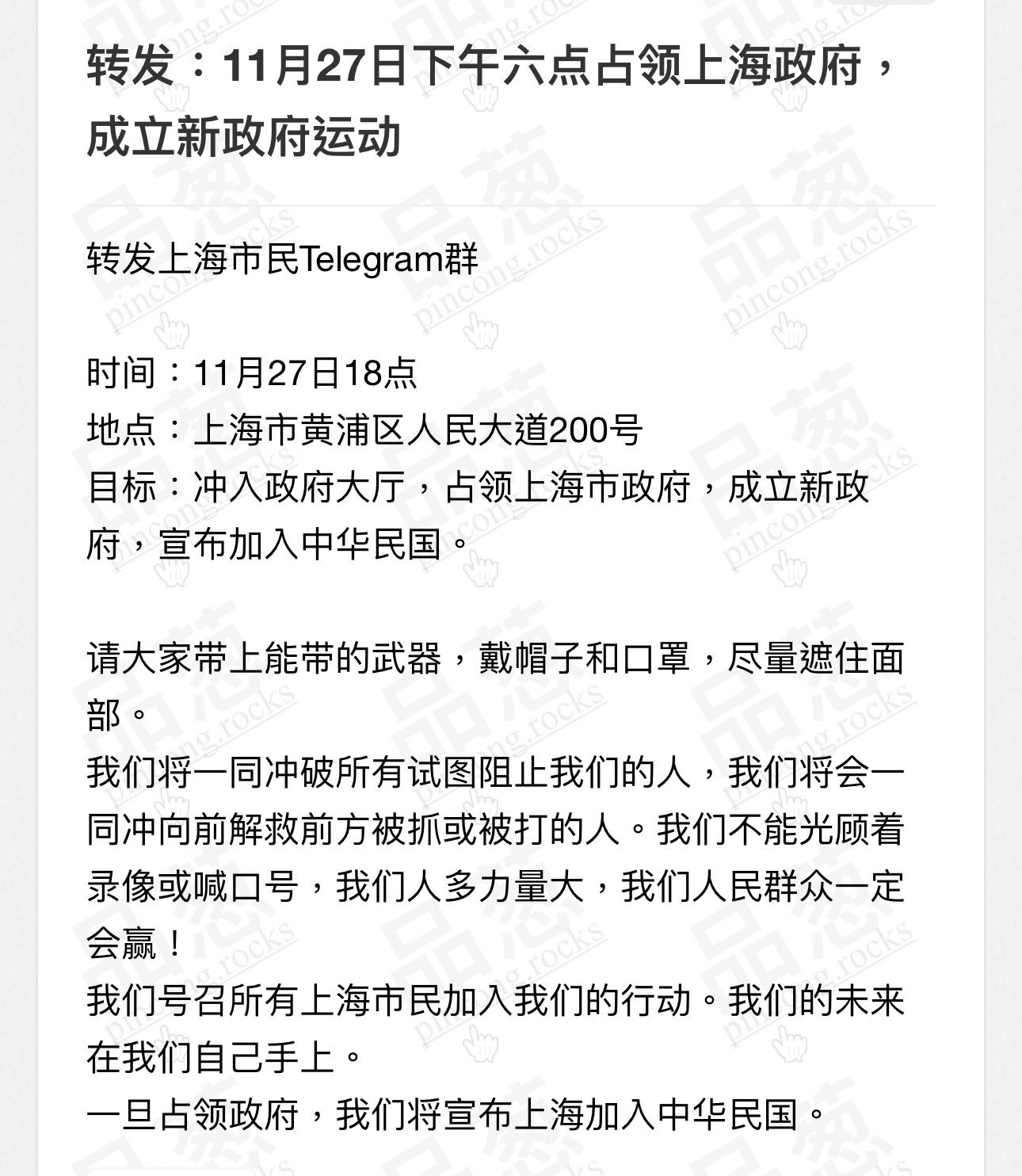 转发：11月27日下午六点占领上海政府，成立新政府运动

转发上海市民Telegram群

时间：11月27日18点
地点：上海市黄浦区人民大道200号
目标：冲入政府大厅，占领上海市政府，成立新政府，宣布加入中华民国。

请大家带上能带的武器，戴帽子和口罩，尽量遮住面部。
我们将一同冲破所有试图阻止我们的人，我们将会一同冲向前解救前方被抓或被打的人。我们不能光顾着录像或喊口号，我们人多力量大，我们人民群众一定会赢！
我们号召所有上海市民加入我们的行动。我们的未来在我们自己手上。
一旦占领政府，我们将宣布上海加入中华民国。

品葱 pincong.rocks